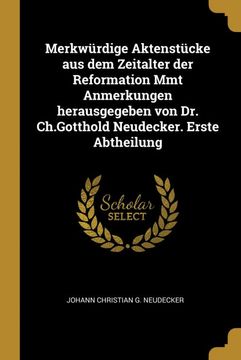 Merkwürdige Aktenstücke aus dem Zeitalter der Reformation Mmt Anmerkungen herausgegeben von Dr. Ch.Gotthold Neudecker. Erste Abtheilung

Scholar SELECT

JOHANN CHRISTIAN G. NEUDECKER